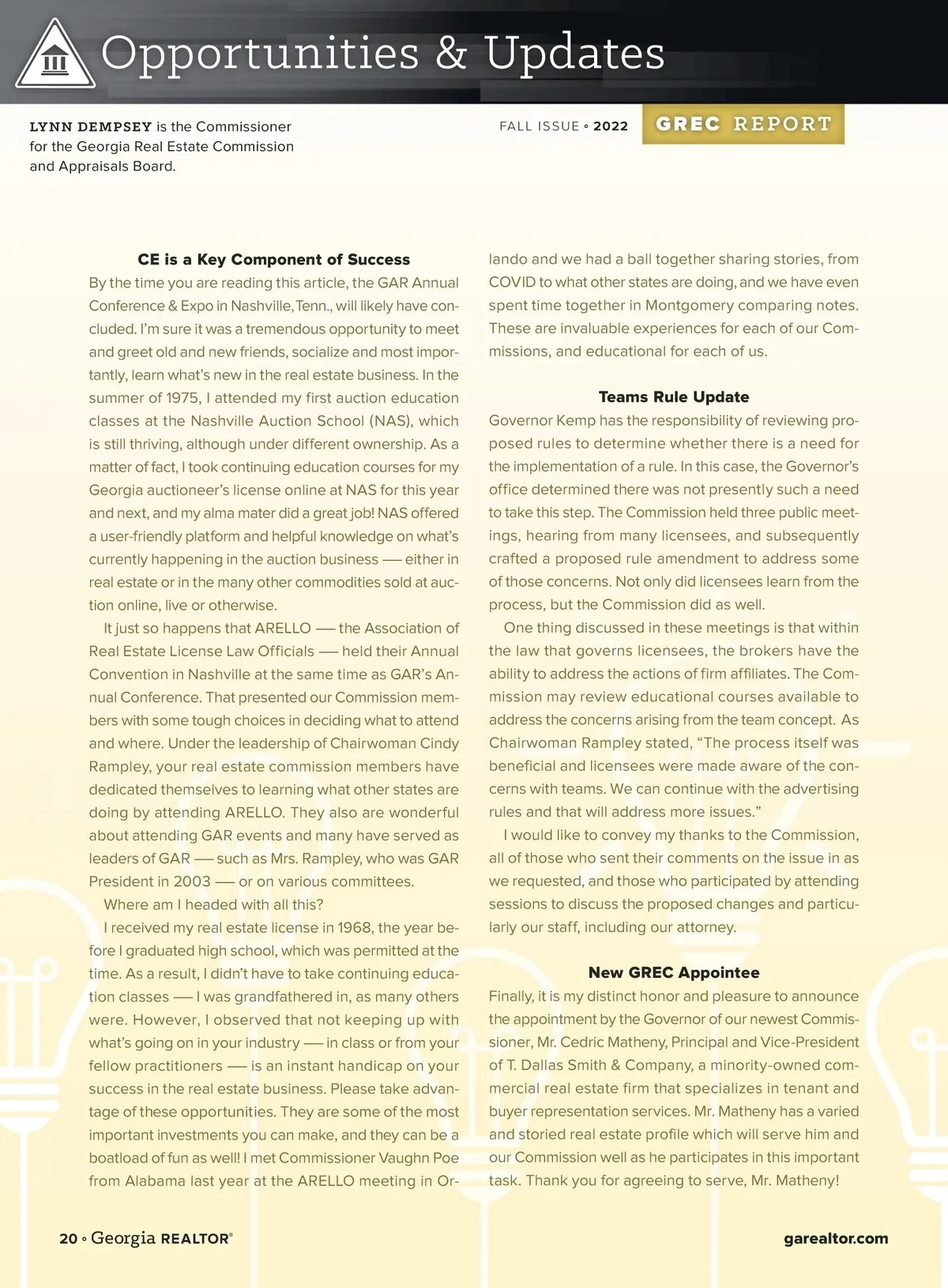 Opportunities & Updates

LYNN DEMPSEY is the Commissioner for the Georgia Real Estate Commission and Appraisals Board.

FALL ISSUE ◦ 2022

GREC REPORT

CE is a Key Component of Success

By the time you are reading this article, the GAR Annual Conference & Expo in Nashville, Tenn., will likely have concluded. I'm sure it was a tremendous opportunity to meet and greet old and new friends, socialize and most importantly, learn what's new in the real estate business. In the summer of 1975, I attended my first auction education classes at the Nashville Auction School (NAS), which is still thriving, although under different ownership. As a matter of fact, I took continuing education courses for my Georgia auctioneer's license online at NAS for this year and next, and my alma mater did a great job! NAS offered a user-friendly platform and helpful knowledge on what's currently happening in the auction business — either in real estate or in the many other commodities sold at auction online, live or otherwise.

It just so happens that ARELLO — the Association of Real Estate License Law Officials — held their Annual Convention in Nashville at the same time as GAR's Annual Conference. That presented our Commission members with some tough choices in deciding what to attend and where. Under the leadership of Chairwoman Cindy Rampley, your real estate commission members have dedicated themselves to learning what other states are doing by attending ARELLO. They also are wonderful about attending GAR events and many have served as leaders of GAR — such as Mrs. Rampley, who was GAR President in 2003 — or on various committees.

Where am I headed with all this?

I received my real estate license in 1968, the year before I graduated high school, which was permitted at the time. As a result, I didn't have to take continuing education classes — I was grandfathered in, as many others were. However, I observed that not keeping up with what's going on in your industry — in class or from your fellow practitioners — is an instant handicap on your success in the real estate business. Please take advantage of these opportunities. They are some of the most important investments you can make, and they can be a boatload of fun as well! I met Commissioner Vaughn Poe from Alabama last year at the ARELLO meeting in Orlando and we had a ball together sharing stories, from COVID to what other states are doing, and we have even spent time together in Montgomery comparing notes. These are invaluable experiences for each of our Commissions, and educational for each of us.

Teams Rule Update

Governor Kemp has the responsibility of reviewing proposed rules to determine whether there is a need for the implementation of a rule. In this case, the Governor's office determined there was not presently such a need to take this step. The Commission held three public meetings, hearing from many licensees, and subsequently crafted a proposed rule amendment to address some of those concerns. Not only did licensees learn from the process, but the Commission did as well.

One thing discussed in these meetings is that within the law that governs licensees, the brokers have the ability to address the actions of firm affiliates. The Commission may review educational courses available to address the concerns arising from the team concept. As Chairwoman Rampley stated, "The process itself was beneficial and licensees were made aware of the concerns with teams. We can continue with the advertising rules and that will address more issues."

I would like to convey my thanks to the Commission, all of those who sent their comments on the issue in as we requested, and those who participated by attending sessions to discuss the proposed changes and particularly our staff, including our attorney.

New GREC Appointee

Finally, it is my distinct honor and pleasure to announce the appointment by the Governor of our newest Commissioner, Mr. Cedric Matheny, Principal and Vice-President of T. Dallas Smith & Company, a minority-owned commercial real estate firm that specializes in tenant and buyer representation services. Mr. Matheny has a varied and storied real estate profile which will serve him and our Commission well as he participates in this important task. Thank you for agreeing to serve, Mr. Matheny!

20 ◦ Georgia REALTOR®

garealtor.com